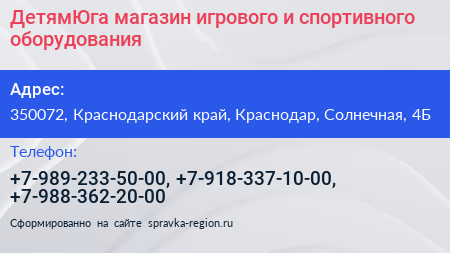 ДетямЮга магазин игрового и спортивного оборудования

Адрес:

350072, Краснодарский край, Краснодар, Солнечная, 4Б

Телефон:

+7-989-233-50-00, +7-918-337-10-00, +7-988-362-20-00

Сформированно на сайте spravka-region.ru